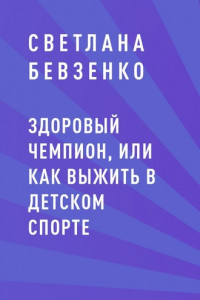 СВЕТЛАНА БЕВЗЕНКО

ЗДОРОВЫЙ ЧЕМПИОН, ИЛИ КАК ВЫЖИТЬ В ДЕТСКОМ СПОРТЕ